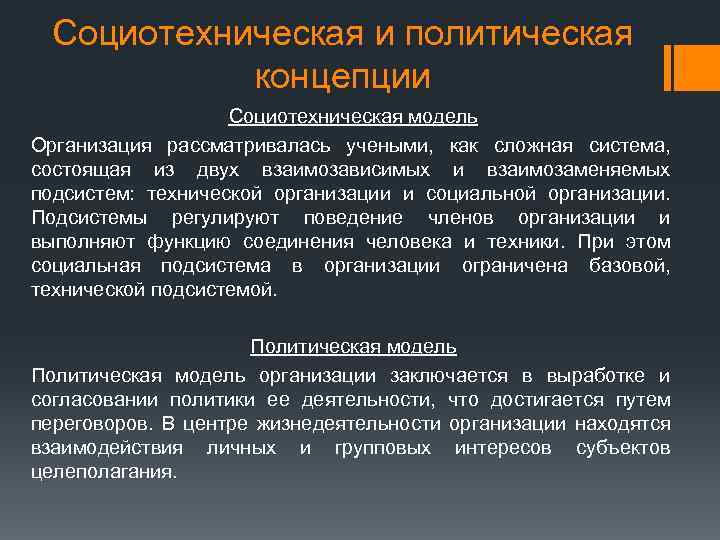 Социотехническая и политическая концепции

Социотехническая модель

Организация рассматривалась учеными, как сложная система, состоящая из двух взаимозависимых и взаимозаменяемых подсистем: технической организации и социальной организации. Подсистемы регулируют поведение членов организации и выполняют функцию соединения человека и техники. При этом социальная подсистема в организации ограничена базовой, технической подсистемой.

Политическая модель

Политическая модель организации заключается в выработке и согласовании политики ее деятельности, что достигается путем переговоров. В центре жизнедеятельности организации находятся взаимодействия личных и групповых интересов субъектов целеполагания.